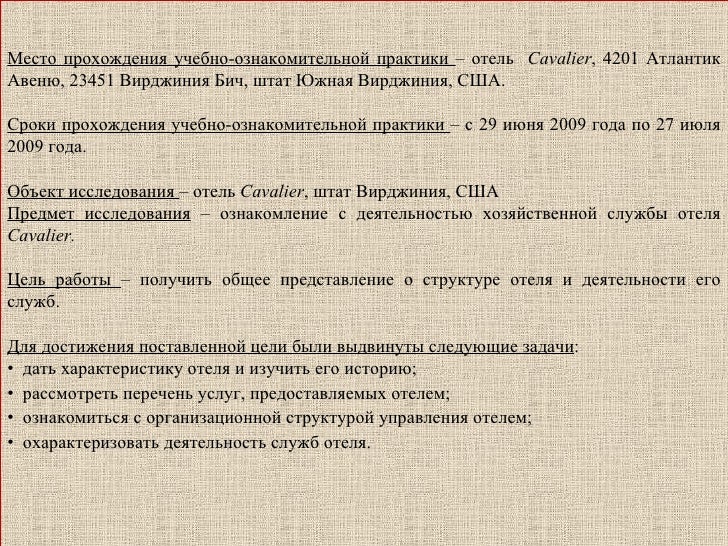 Место прохождения учебно-ознакомительной практики – отель Cavalier, 4201 Атлантик Авеню, 23451 Вирджиния Бич, штат Южная Вирджиния, США.

Сроки прохождения учебно-ознакомительной практики – с 29 июня 2009 года по 27 июля 2009 года.

Объект исследования – отель Cavalier, штат Вирджиния, США
Предмет исследования – ознакомление с деятельностью хозяйственной службы отеля Cavalier.

Цель работы – получить общее представление о структуре отеля и деятельности его служб.

Для достижения поставленной цели были выдвинуты следующие задачи:
• дать характеристику отеля и изучить его историю;
• рассмотреть перечень услуг, предоставляемых отелем;
• ознакомиться с организационной структурой управления отелем;
• охарактеризовать деятельность служб отеля.